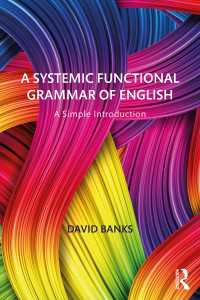 A SYSTEMIC FUNCTIONAL GRAMMAR OF ENGLISH

A Simple Introduction

DAVID BANKS

R